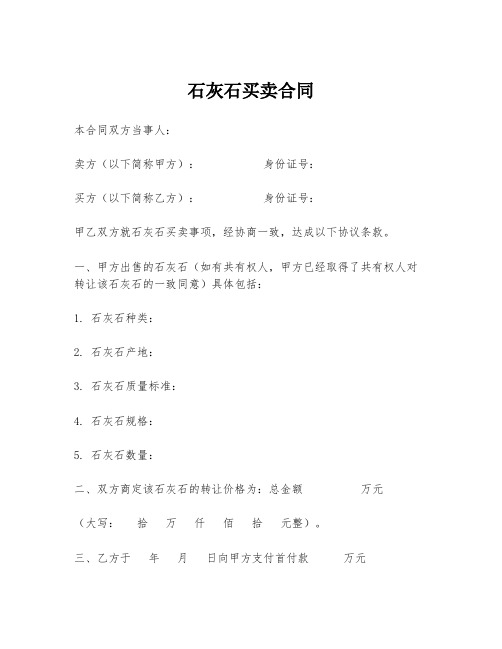 石灰石买卖合同

本合同双方当事人：

卖方（以下简称甲方）：　　　　　身份证号：

买方（以下简称乙方）：　　　　　身份证号：

甲乙双方就石灰石买卖事项，经协商一致，达成以下协议条款。

一、甲方出售的石灰石（如有共有权人，甲方已经取得了共有权人对转让该石灰石的一致同意）具体包括：

1. 石灰石种类：

2. 石灰石产地：

3. 石灰石质量标准：

4. 石灰石规格：

5. 石灰石数量：

二、双方商定该石灰石的转让价格为：总金额　　　　万元

（大写：　拾　万　仟　佰　拾　元整）。

三、乙方于　年　月　日向甲方支付首付款　　　万元